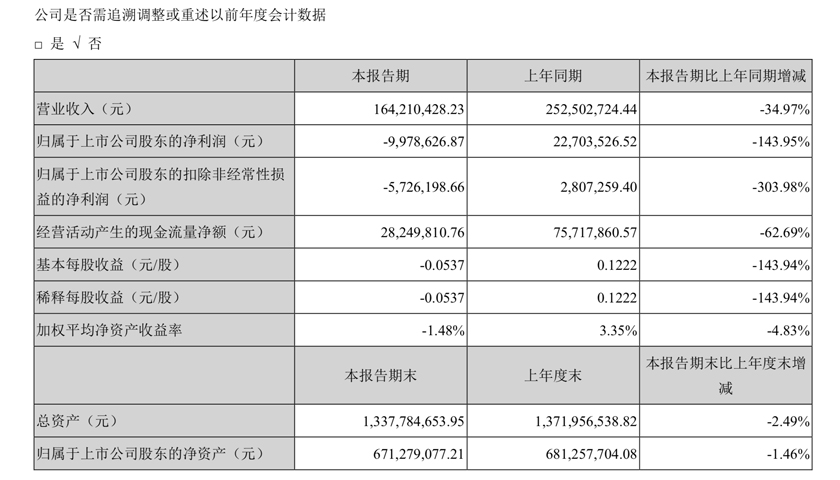 公司是否需追溯调整或重述以前年度会计数据

□ 是 √ 否

| | 本报告期 | 上年同期 | 本报告期比上年同期增减 |
|---|---|---|---|
| 营业收入（元） | 164,210,428.23 | 252,502,724.44 | -34.97% |
| 归属于上市公司股东的净利润（元） | -9,978,626.87 | 22,703,526.52 | -143.95% |
| 归属于上市公司股东的扣除非经常性损益的净利润（元） | -5,726,198.66 | 2,807,259.40 | -303.98% |
| 经营活动产生的现金流量净额（元） | 28,249,810.76 | 75,717,860.57 | -62.69% |
| 基本每股收益（元/股） | -0.0537 | 0.1222 | -143.94% |
| 稀释每股收益（元/股） | -0.0537 | 0.1222 | -143.94% |
| 加权平均净资产收益率 | -1.48% | 3.35% | -4.83% |
| | 本报告期末 | 上年度末 | 本报告期末比上年度末增减 |
| 总资产（元） | 1,337,784,653.95 | 1,371,956,538.82 | -2.49% |
| 归属于上市公司股东的净资产（元） | 671,279,077.21 | 681,257,704.08 | -1.46% |